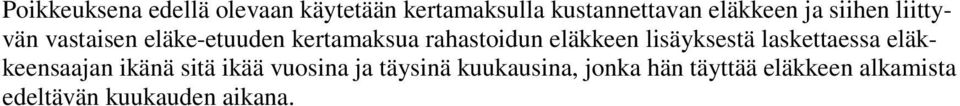 Poikkeuksena edellä olevaan käytetään kertamaksulla kustannettavan eläkkeen ja siihen liittyvän vastaisen eläke-etuuden kertamaksua rahastoidun eläkkeen lisäyksestä laskettaessa eläkkeensaajan ikänä sitä ikää vuosina ja täysinä kuukausina, jonka hän täyttää eläkkeen alkamista edeltävän kuukauden aikana.